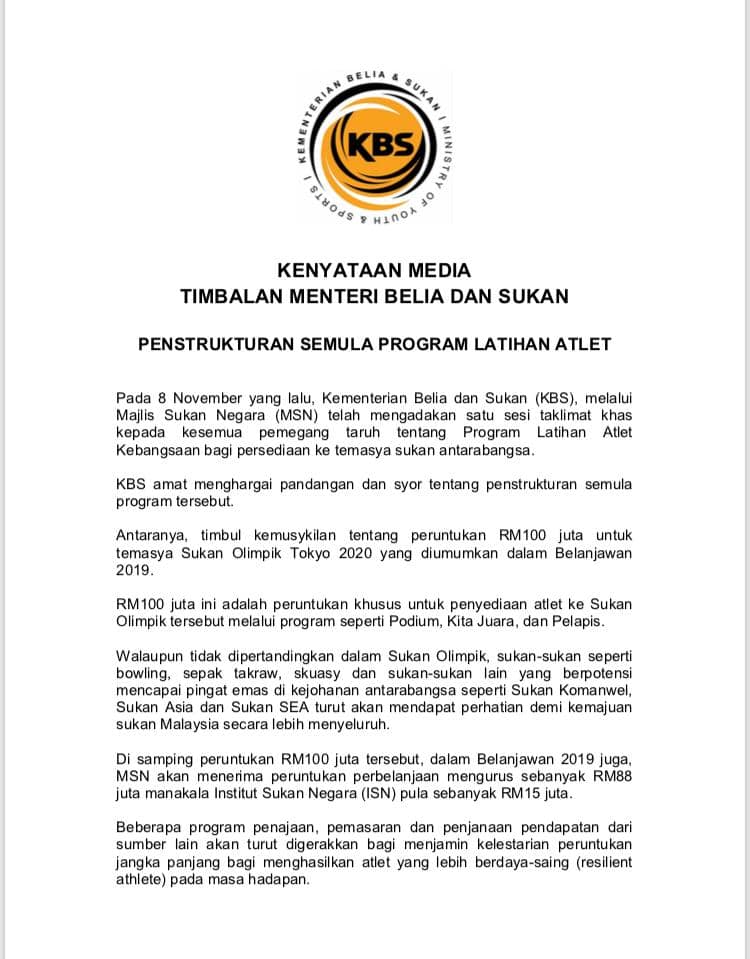 KEMENTERIAN BELIA & SUKAN | MINISTRY OF YOUTH & SPORTS |

KBS

KENYATAAN MEDIA
TIMBALAN MENTERI BELIA DAN SUKAN

PENSTRUKTURAN SEMULA PROGRAM LATIHAN ATLET

Pada 8 November yang lalu, Kementerian Belia dan Sukan (KBS), melalui Majlis Sukan Negara (MSN) telah mengadakan satu sesi taklimat khas kepada kesemua pemegang taruh tentang Program Latihan Atlet Kebangsaan bagi persediaan ke temasya sukan antarabangsa.

KBS amat menghargai pandangan dan syor tentang penstrukturan semula program tersebut.

Antaranya, timbul kemusykilan tentang peruntukan RM100 juta untuk temasya Sukan Olimpik Tokyo 2020 yang diumumkan dalam Belanjawan 2019.

RM100 juta ini adalah peruntukan khusus untuk penyediaan atlet ke Sukan Olimpik tersebut melalui program seperti Podium, Kita Juara, dan Pelapis.

Walaupun tidak dipertandingkan dalam Sukan Olimpik, sukan-sukan seperti bowling, sepak takraw, skuasy dan sukan-sukan lain yang berpotensi mencapai pingat emas di kejohanan antarabangsa seperti Sukan Komanwel, Sukan Asia dan Sukan SEA turut akan mendapat perhatian demi kemajuan sukan Malaysia secara lebih menyeluruh.

Di samping peruntukan RM100 juta tersebut, dalam Belanjawan 2019 juga, MSN akan menerima peruntukan perbelanjaan mengurus sebanyak RM88 juta manakala Institut Sukan Negara (ISN) pula sebanyak RM15 juta.

Beberapa program penajaan, pemasaran dan penjanaan pendapatan dari sumber lain akan turut digerakkan bagi menjamin kelestarian peruntukan jangka panjang bagi menghasilkan atlet yang lebih berdaya-saing (resilient athlete) pada masa hadapan.